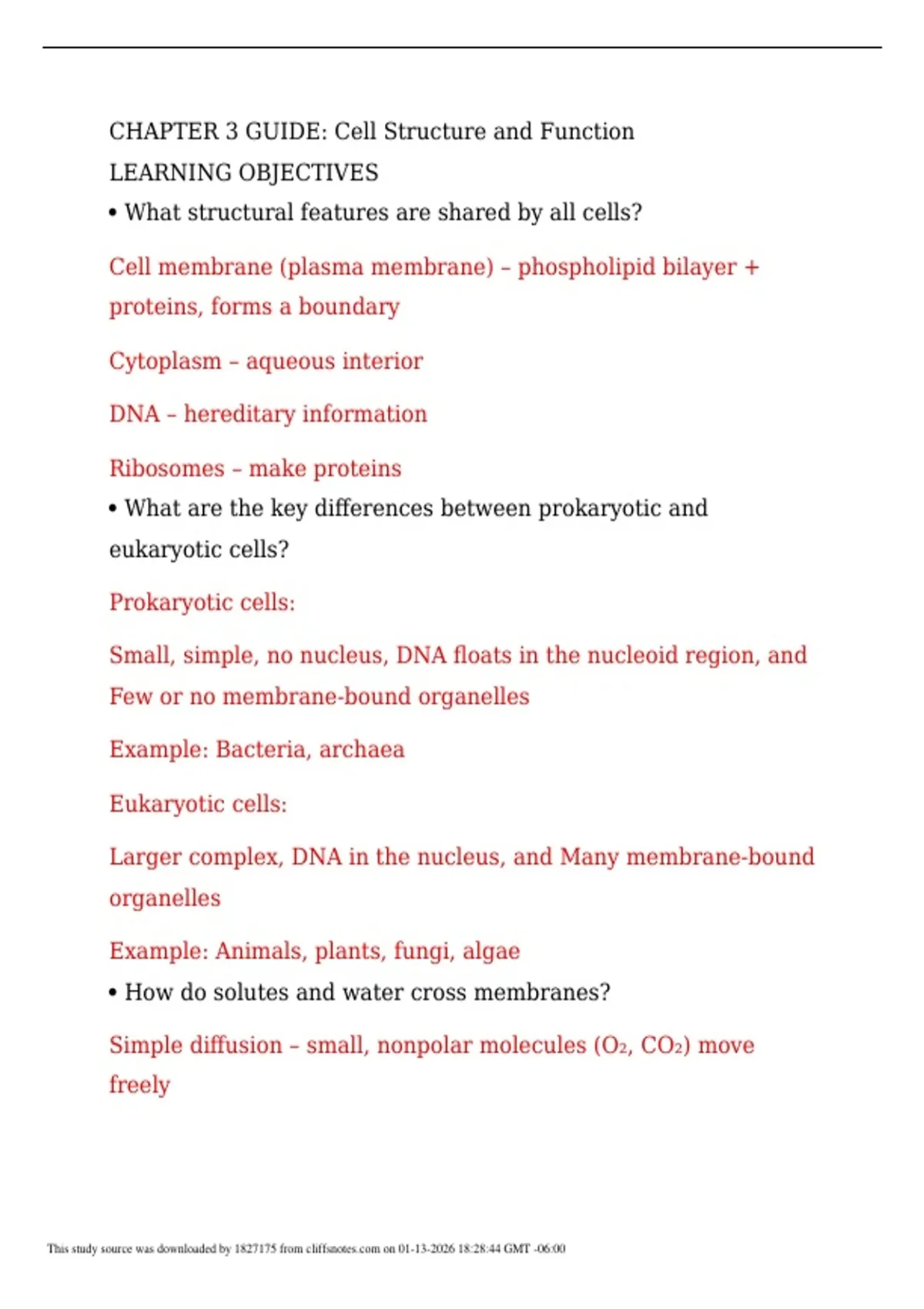 CHAPTER 3 GUIDE: Cell Structure and Function

LEARNING OBJECTIVES

• What structural features are shared by all cells?

Cell membrane (plasma membrane) – phospholipid bilayer + proteins, forms a boundary

Cytoplasm – aqueous interior

DNA – hereditary information

Ribosomes – make proteins

• What are the key differences between prokaryotic and eukaryotic cells?

Prokaryotic cells:

Small, simple, no nucleus, DNA floats in the nucleoid region, and Few or no membrane-bound organelles

Example: Bacteria, archaea

Eukaryotic cells:

Larger complex, DNA in the nucleus, and Many membrane-bound organelles

Example: Animals, plants, fungi, algae

• How do solutes and water cross membranes?

Simple diffusion – small, nonpolar molecules ($O_2$, $CO_2$) move freely

This study source was downloaded by 1827175 from cliffsnotes.com on 01-13-2026 18:28:44 GMT -06:00